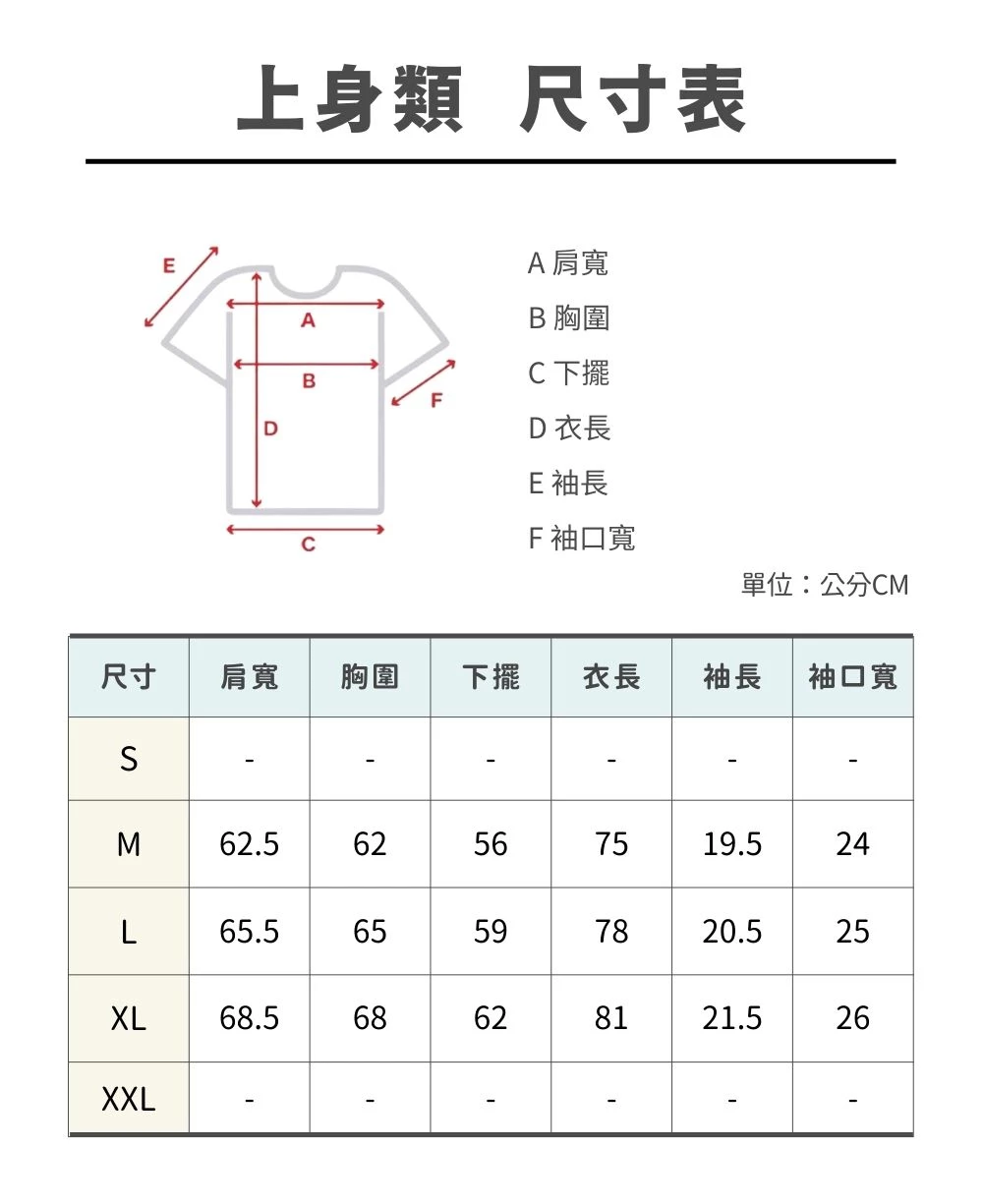 上身類 尺寸表

E
A
B
F
D
C

A 肩寬
B 胸圍
C 下擺
D 衣長
E 袖長
F 袖口寬

單位：公分CM

| 尺寸 | 肩寬 | 胸圍 | 下擺 | 衣長 | 袖長 | 袖口寬 |
|---|---|---|---|---|---|---|
| S | - | - | - | - | - | - |
| M | 62.5 | 62 | 56 | 75 | 19.5 | 24 |
| L | 65.5 | 65 | 59 | 78 | 20.5 | 25 |
| XL | 68.5 | 68 | 62 | 81 | 21.5 | 26 |
| XXL | - | - | - | - | - | - |